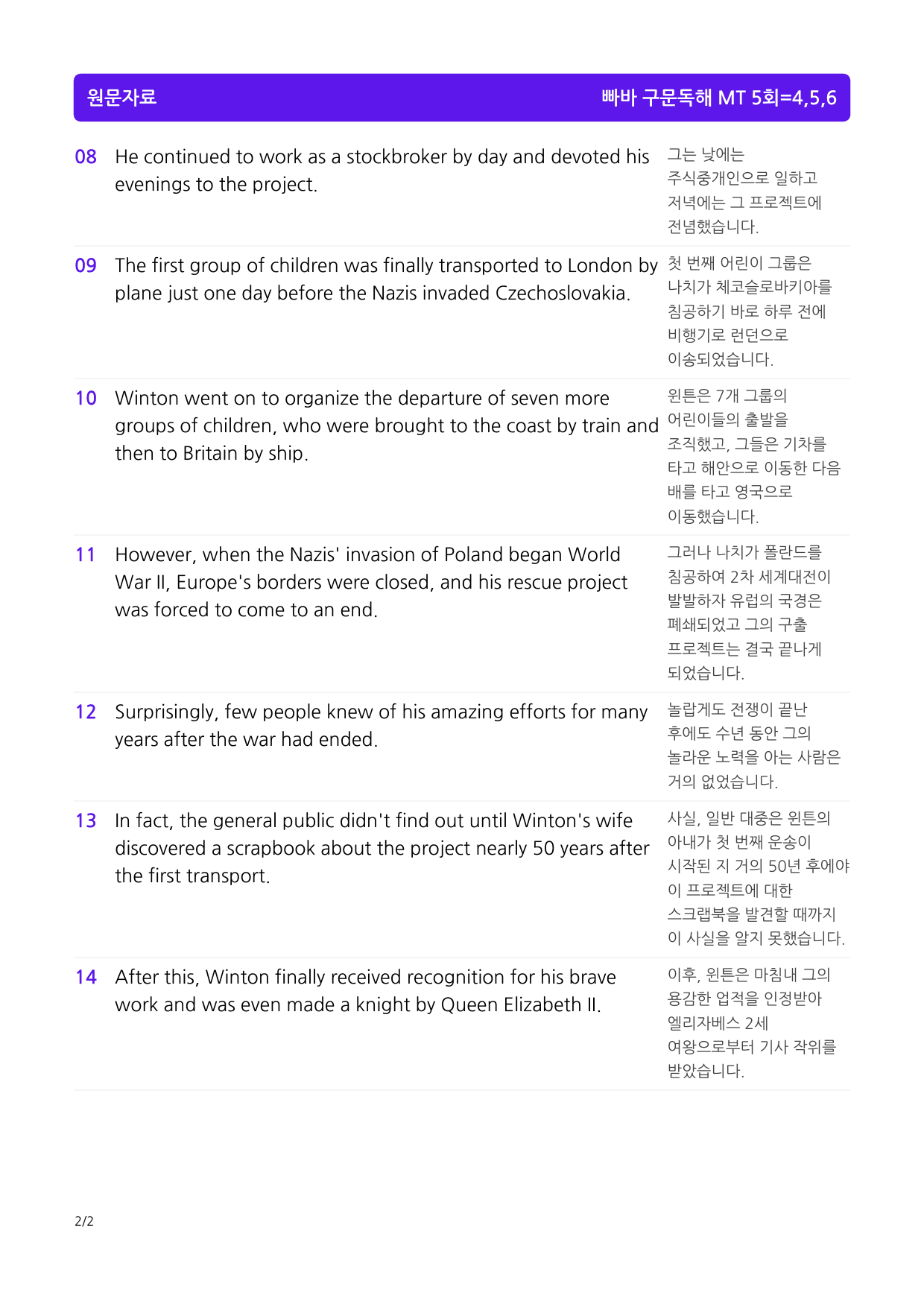 원문자료

빠바 구문독해 MT 5회=4,5,6

| 08 | He continued to work as a stockbroker by day and devoted his evenings to the project. | 그는 낮에는 주식중개인으로 일하고 저녁에는 그 프로젝트에 전념했습니다. |
|---|---|---|
| 09 | The first group of children was finally transported to London by plane just one day before the Nazis invaded Czechoslovakia. | 첫 번째 어린이 그룹은 나치가 체코슬로바키아를 침공하기 바로 하루 전에 비행기로 런던으로 이송되었습니다. |
| 10 | Winton went on to organize the departure of seven more groups of children, who were brought to the coast by train and then to Britain by ship. | 윈튼은 7개 그룹의 어린이들의 출발을 조직했고, 그들은 기차를 타고 해안으로 이동한 다음 배를 타고 영국으로 이동했습니다. |
| 11 | However, when the Nazis' invasion of Poland began World War II, Europe's borders were closed, and his rescue project was forced to come to an end. | 그러나 나치가 폴란드를 침공하여 2차 세계대전이 발발하자 유럽의 국경은 폐쇄되었고 그의 구출 프로젝트는 결국 끝나게 되었습니다. |
| 12 | Surprisingly, few people knew of his amazing efforts for many years after the war had ended. | 놀랍게도 전쟁이 끝난 후에도 수년 동안 그의 놀라운 노력을 아는 사람은 거의 없었습니다. |
| 13 | In fact, the general public didn't find out until Winton's wife discovered a scrapbook about the project nearly 50 years after the first transport. | 사실, 일반 대중은 윈튼의 아내가 첫 번째 운송이 시작된 지 거의 50년 후에야 이 프로젝트에 대한 스크랩북을 발견할 때까지 이 사실을 알지 못했습니다. |
| 14 | After this, Winton finally received recognition for his brave work and was even made a knight by Queen Elizabeth II. | 이후, 윈튼은 마침내 그의 용감한 업적을 인정받아 엘리자베스 2세 여왕으로부터 기사 작위를 받았습니다. |

2/2